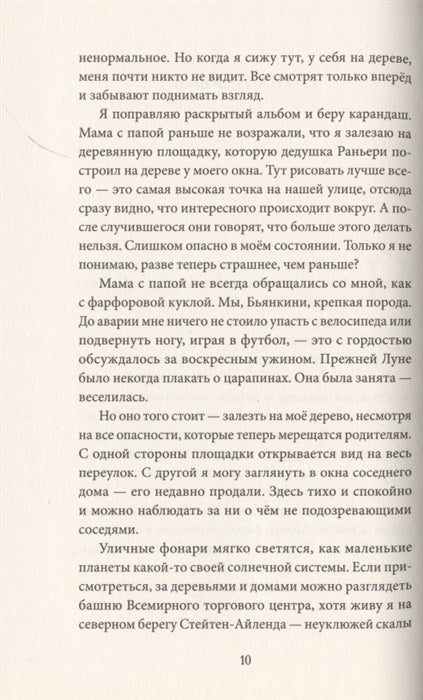 ненормальное. Но когда я сижу тут, у себя на дереве, меня почти никто не видит. Все смотрят только вперёд и забывают поднимать взгляд.

Я поправляю раскрытый альбом и беру карандаш. Мама с папой раньше не возражали, что я залезаю на деревянную площадку, которую дедушка Раньери построил на дереве у моего окна. Тут рисовать лучше всего — это самая высокая точка на нашей улице, отсюда сразу видно, что интересного происходит вокруг. А после случившегося они говорят, что больше этого делать нельзя. Слишком опасно в моём состоянии. Только я не понимаю, разве теперь страшнее, чем раньше?

Мама с папой не всегда обращались со мной, как с фарфоровой куклой. Мы, Бьянкини, крепкая порода. До аварии мне ничего не стоило упасть с велосипеда или подвернуть ногу, играя в футбол, — это с гордостью обсуждалось за воскресным ужином. Прежней Луне было некогда плакать о царапинах. Она была занята — веселилась.

Но оно того стоит — залезть на моё дерево, несмотря на все опасности, которые теперь мерещатся родителям. С одной стороны площадки открывается вид на весь переулок. С другой я могу заглянуть в окна соседнего дома — его недавно продали. Здесь тихо и спокойно и можно наблюдать за ни о чём не подозревающими соседями.

Уличные фонари мягко светятся, как маленькие планеты какой-то своей солнечной системы. Если присмотреться, за деревьями и домами можно разглядеть башню Всемирного торгового центра, хотя живу я на северном берегу Стейтен-Айленда — неуклюжей скалы

10